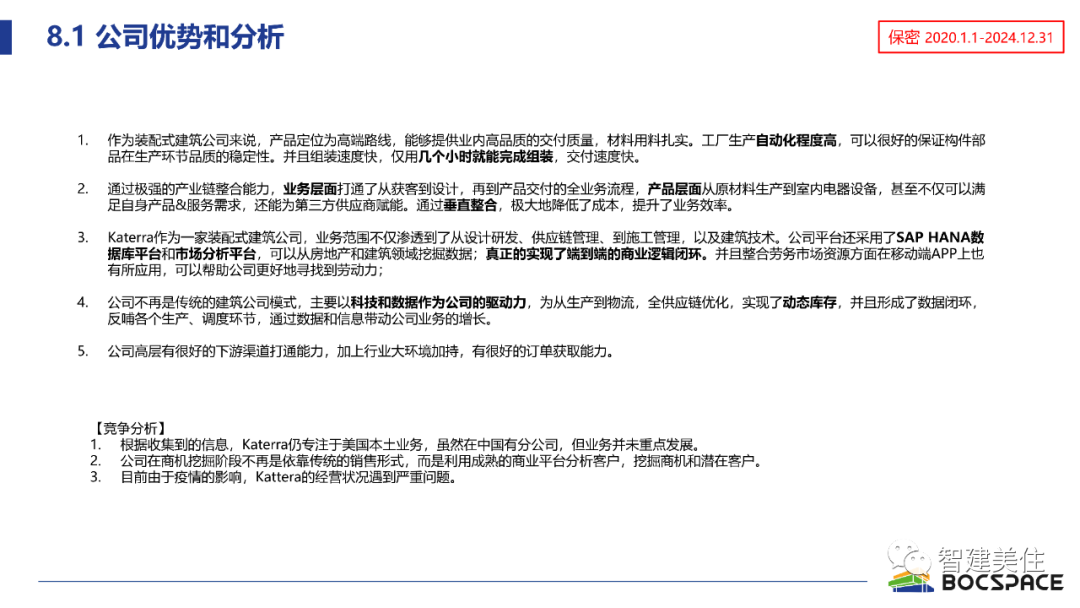 8.1 公司优势和分析

保密 2020.1.1-2024.12.31

1. 作为装配式建筑公司来说，产品定位为高端路线，能够提供业内高品质的交付质量，材料用料扎实。工厂生产自动化程度高，可以很好的保证构件部品在生产环节品质的稳定性。并且组装速度快，仅用几个小时就能完成组装，交付速度快。

2. 通过极强的产业链整合能力，业务层面打通了从获客到设计，再到产品交付的全业务流程，产品层面从原材料生产到室内电器设备，甚至不仅可以满足自身产品&服务需求，还能为第三方供应商赋能。通过垂直整合，极大地降低了成本，提升了业务效率。

3. Katerra作为一家装配式建筑公司，业务范围不仅渗透到了从设计研发、供应链管理、到施工管理，以及建筑技术。公司平台还采用了SAP HANA数据库平台和市场分析平台，可以从房地产和建筑领域挖掘数据；真正的实现了端到端的商业逻辑闭环。并且整合劳务市场资源方面在移动端APP上也有所应用，可以帮助公司更好地寻找到劳动力；

4. 公司不再是传统的建筑公司模式，主要以科技和数据作为公司的驱动力，为从生产到物流，全供应链优化，实现了动态库存，并且形成了数据闭环，反哺各个生产、调度环节，通过数据和信息带动公司业务的增长。

5. 公司高层有很好的下游渠道打通能力，加上行业大环境加持，有很好的订单获取能力。

【竞争分析】
1. 根据收集到的信息，Katerra仍专注于美国本土业务，虽然在中国有分公司，但业务并未重点发展。
2. 公司在商机挖掘阶段不再是依靠传统的销售形式，而是利用成熟的商业平台分析客户，挖掘商机和潜在客户。
3. 目前由于疫情的影响，Kattera的经营状况遇到严重问题。

智建美住
BOCSPACE